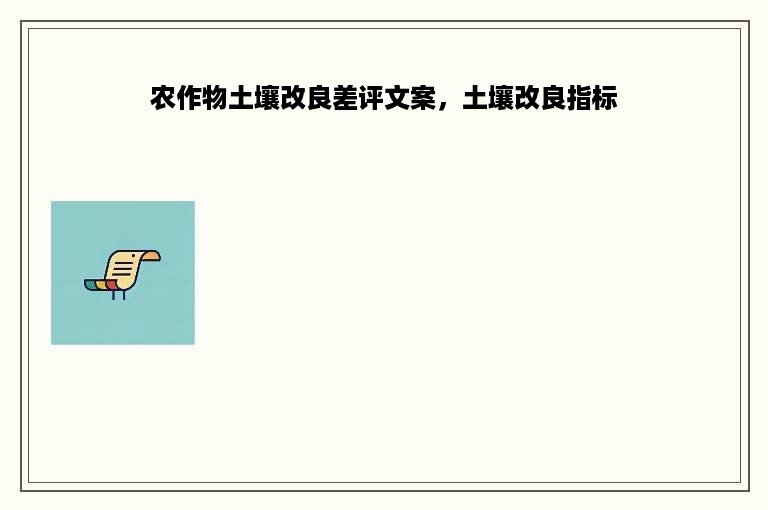 农作物土壤改良差评文案，土壤改良指标